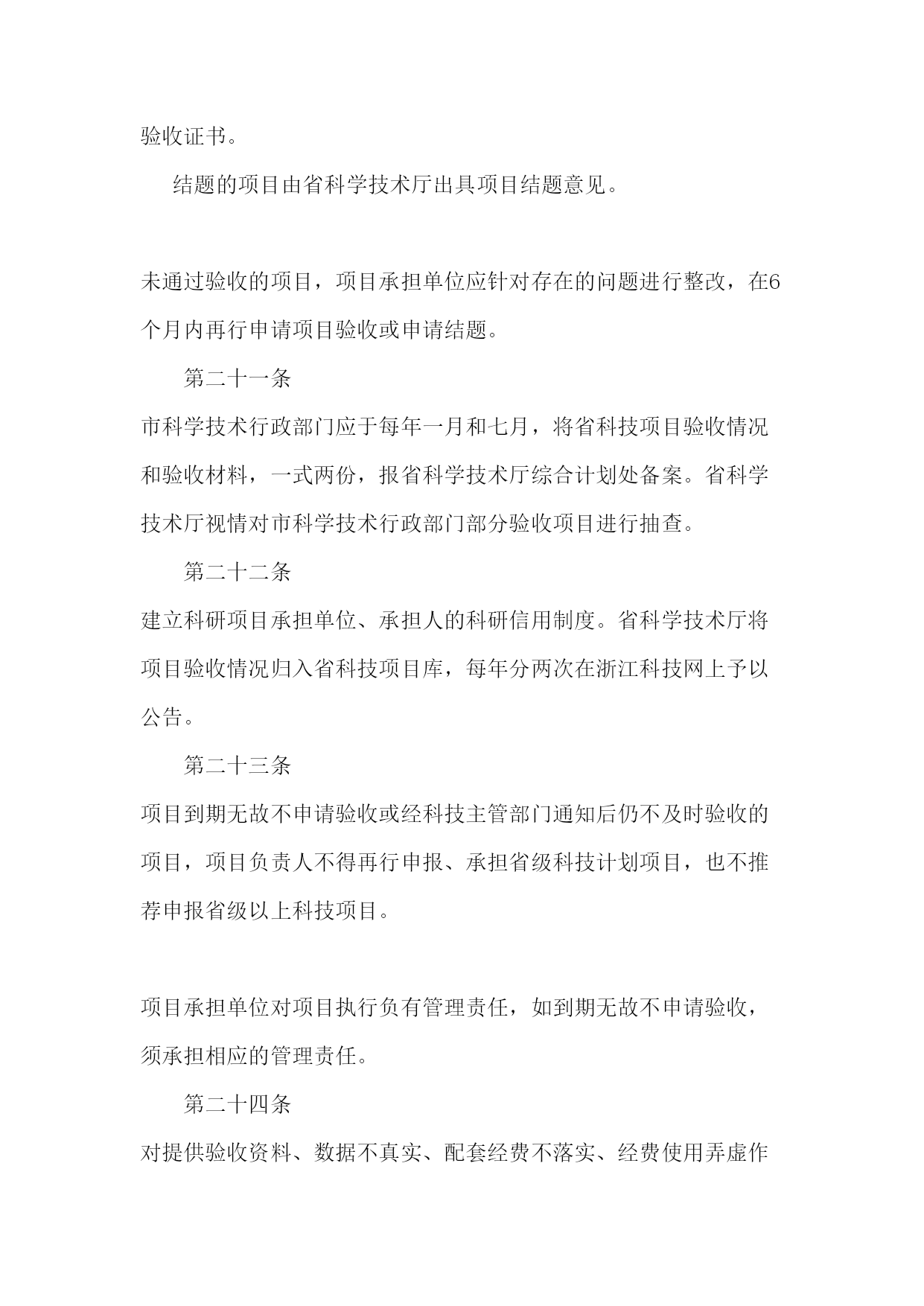 验收证书。

结题的项目由省科学技术厅出具项目结题意见。

未通过验收的项目，项目承担单位应针对存在的问题进行整改，在6个月内再行申请项目验收或申请结题。

第二十一条

市科学技术行政部门应于每年一月和七月，将省科技项目验收情况和验收材料，一式两份，报省科学技术厅综合计划处备案。省科学技术厅视情对市科学技术行政部门部分验收项目进行抽查。

第二十二条

建立科研项目承担单位、承担人的科研信用制度。省科学技术厅将项目验收情况归入省科技项目库，每年分两次在浙江科技网上予以公告。

第二十三条

项目到期无故不申请验收或经科技主管部门通知后仍不及时验收的项目，项目负责人不得再行申报、承担省级科技计划项目，也不推荐申报省级以上科技项目。

项目承担单位对项目执行负有管理责任，如到期无故不申请验收，须承担相应的管理责任。

第二十四条

对提供验收资料、数据不真实、配套经费不落实、经费使用弄虚作